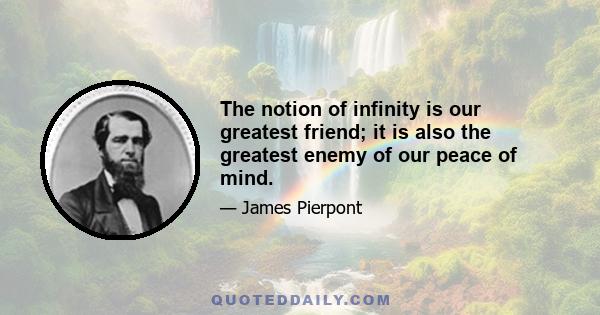 The notion of infinity is our greatest friend; it is also the greatest enemy of our peace of mind.

— James Pierpont

QUOTEDDAILY.COM